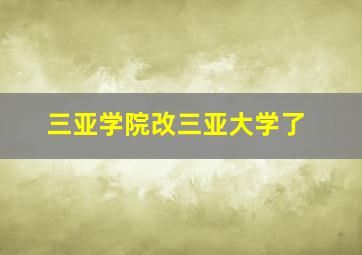 三亚学院改三亚大学了